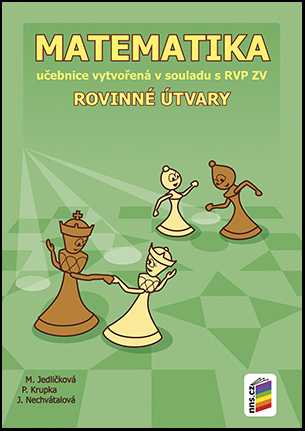 MATEMATIKA
učebnice vytvořená v souladu s RVP ZV
ROVINNÉ ÚTVARY

M. Jedličková
P. Krupka
J. Nechvátalová

nns.cz